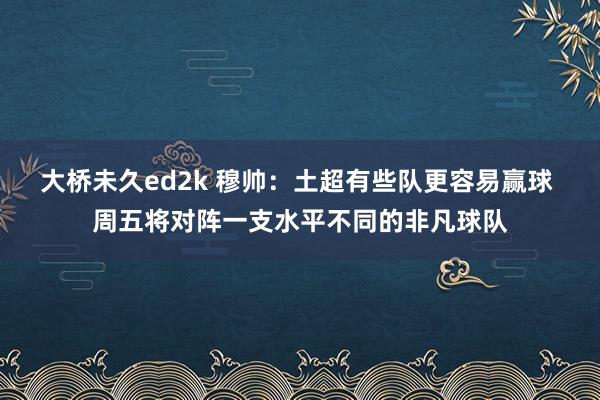 大桥未久ed2k 穆帅：土超有些队更容易赢球 周五将对阵一支水平不同的非凡球队